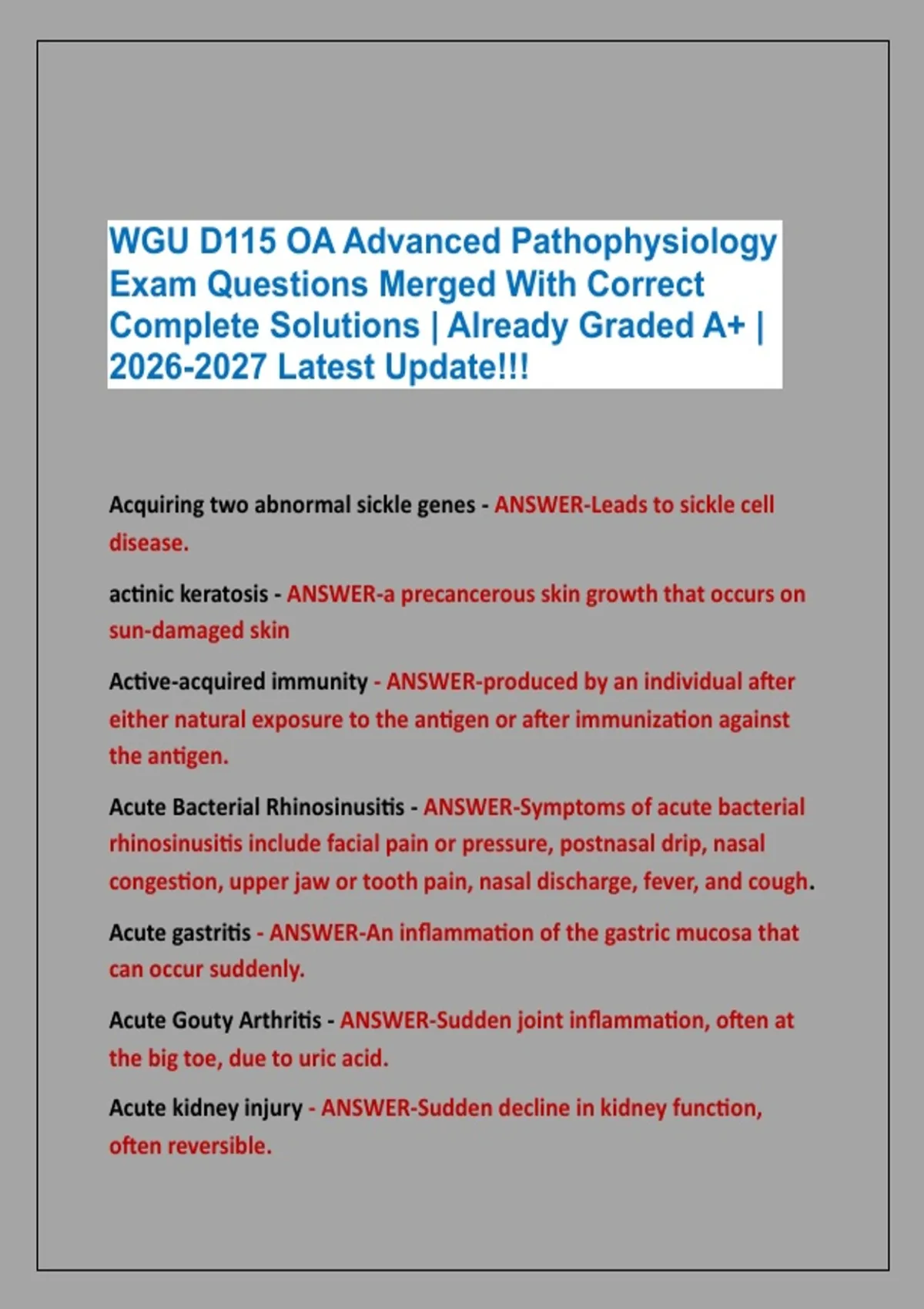 WGU D115 OA Advanced Pathophysiology Exam Questions Merged With Correct Complete Solutions | Already Graded A+ | 2026-2027 Latest Update!!!

Acquiring two abnormal sickle genes - ANSWER-Leads to sickle cell disease.

actinic keratosis - ANSWER-a precancerous skin growth that occurs on sun-damaged skin

Active-acquired immunity - ANSWER-produced by an individual after either natural exposure to the antigen or after immunization against the antigen.

Acute Bacterial Rhinosinusitis - ANSWER-Symptoms of acute bacterial rhinosinusitis include facial pain or pressure, postnasal drip, nasal congestion, upper jaw or tooth pain, nasal discharge, fever, and cough.

Acute gastritis - ANSWER-An inflammation of the gastric mucosa that can occur suddenly.

Acute Gouty Arthritis - ANSWER-Sudden joint inflammation, often at the big toe, due to uric acid.

Acute kidney injury - ANSWER-Sudden decline in kidney function, often reversible.